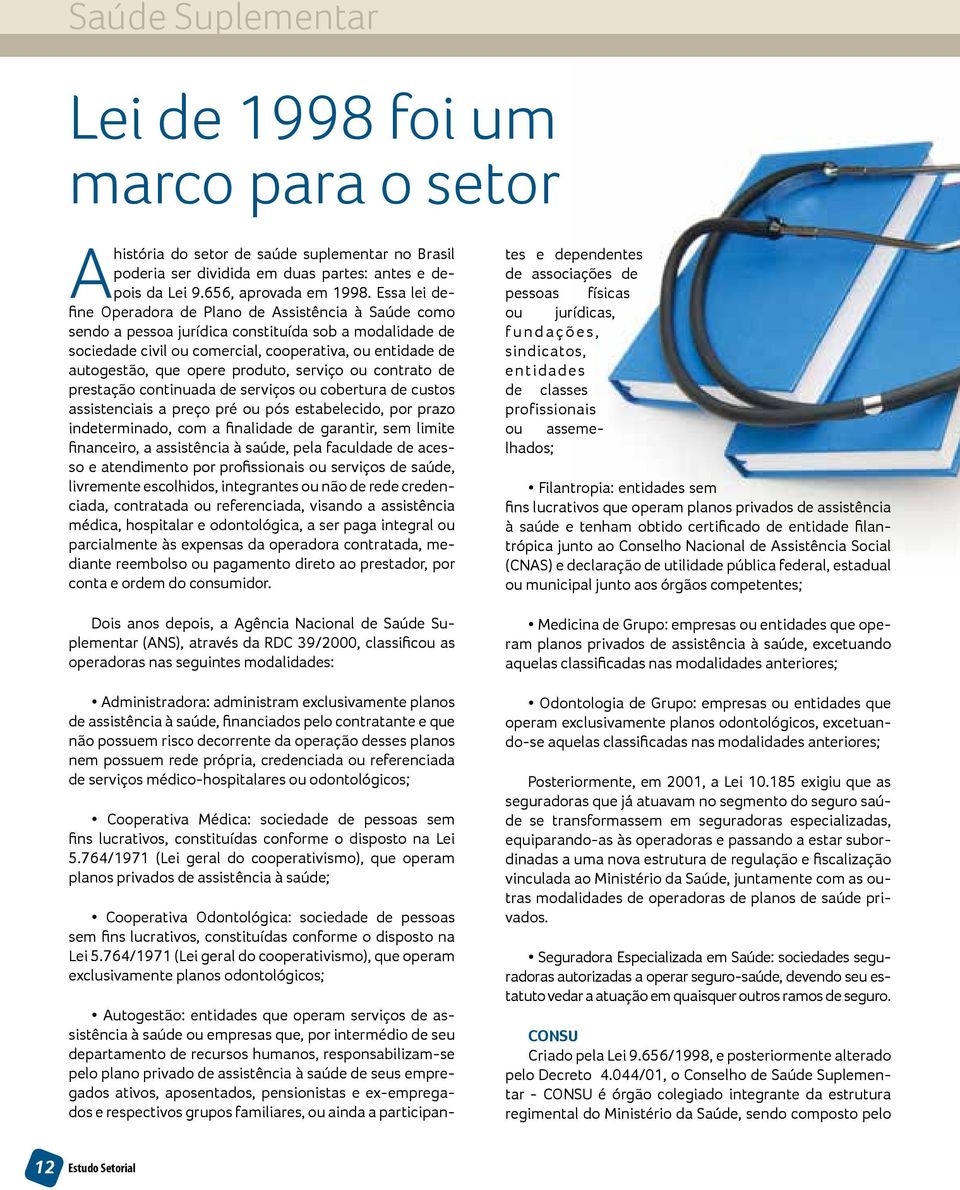 Saúde Suplementar

Lei de 1998 foi um marco para o setor

A história do setor de saúde suplementar no Brasil poderia ser dividida em duas partes: antes e depois da Lei 9.656, aprovada em 1998. Essa lei define Operadora de Plano de Assistência à Saúde como sendo a pessoa jurídica constituída sob a modalidade de sociedade civil ou comercial, cooperativa, ou entidade de autogestão, que opere produto, serviço ou contrato de prestação continuada de serviços ou cobertura de custos assistenciais a preço pré ou pós estabelecido, por prazo indeterminado, com a finalidade de garantir, sem limite financeiro, a assistência à saúde, pela faculdade de acesso e atendimento por profissionais ou serviços de saúde, livremente escolhidos, integrantes ou não de rede credenciada, contratada ou referenciada, visando a assistência médica, hospitalar e odontológica, a ser paga integral ou parcialmente às expensas da operadora contratada, mediante reembolso ou pagamento direto ao prestador, por conta e ordem do consumidor.

Dois anos depois, a Agência Nacional de Saúde Suplementar (ANS), através da RDC 39/2000, classificou as operadoras nas seguintes modalidades:

• Administradora: administram exclusivamente planos de assistência à saúde, financiados pelo contratante e que não possuem risco decorrente da operação desses planos nem possuem rede própria, credenciada ou referenciada de serviços médico-hospitalares ou odontológicos;

• Cooperativa Médica: sociedade de pessoas sem fins lucrativos, constituídas conforme o disposto na Lei 5.764/1971 (Lei geral do cooperativismo), que operam planos privados de assistência à saúde;

• Cooperativa Odontológica: sociedade de pessoas sem fins lucrativos, constituídas conforme o disposto na Lei 5.764/1971 (Lei geral do cooperativismo), que operam exclusivamente planos odontológicos;

• Autogestão: entidades que operam serviços de assistência à saúde ou empresas que, por intermédio de seu departamento de recursos humanos, responsabilizam-se pelo plano privado de assistência à saúde de seus empregados ativos, aposentados, pensionistas e ex-empregados e respectivos grupos familiares, ou ainda a participantes e dependentes de associações de pessoas físicas ou jurídicas, fundações, sindicatos, entidades de classes profissionais ou assemelhados;

• Filantropia: entidades sem fins lucrativos que operam planos privados de assistência à saúde e tenham obtido certificado de entidade filantrópica junto ao Conselho Nacional de Assistência Social (CNAS) e declaração de utilidade pública federal, estadual ou municipal junto aos órgãos competentes;

• Medicina de Grupo: empresas ou entidades que operam planos privados de assistência à saúde, excetuando aquelas classificadas nas modalidades anteriores;

• Odontologia de Grupo: empresas ou entidades que operam exclusivamente planos odontológicos, excetuando-se aquelas classificadas nas modalidades anteriores;

Posteriormente, em 2001, a Lei 10.185 exigiu que as seguradoras que já atuavam no segmento do seguro saúde se transformassem em seguradoras especializadas, equiparando-as às operadoras e passando a estar subordinadas a uma nova estrutura de regulação e fiscalização vinculada ao Ministério da Saúde, juntamente com as outras modalidades de operadoras de planos de saúde privados.

• Seguradora Especializada em Saúde: sociedades seguradoras autorizadas a operar seguro-saúde, devendo seu estatuto vedar a atuação em quaisquer outros ramos de seguro.

CONSU
Criado pela Lei 9.656/1998, e posteriormente alterado pelo Decreto 4.044/01, o Conselho de Saúde Suplementar - CONSU é órgão colegiado integrante da estrutura regimental do Ministério da Saúde, sendo composto pelo

12 Estudo Setorial